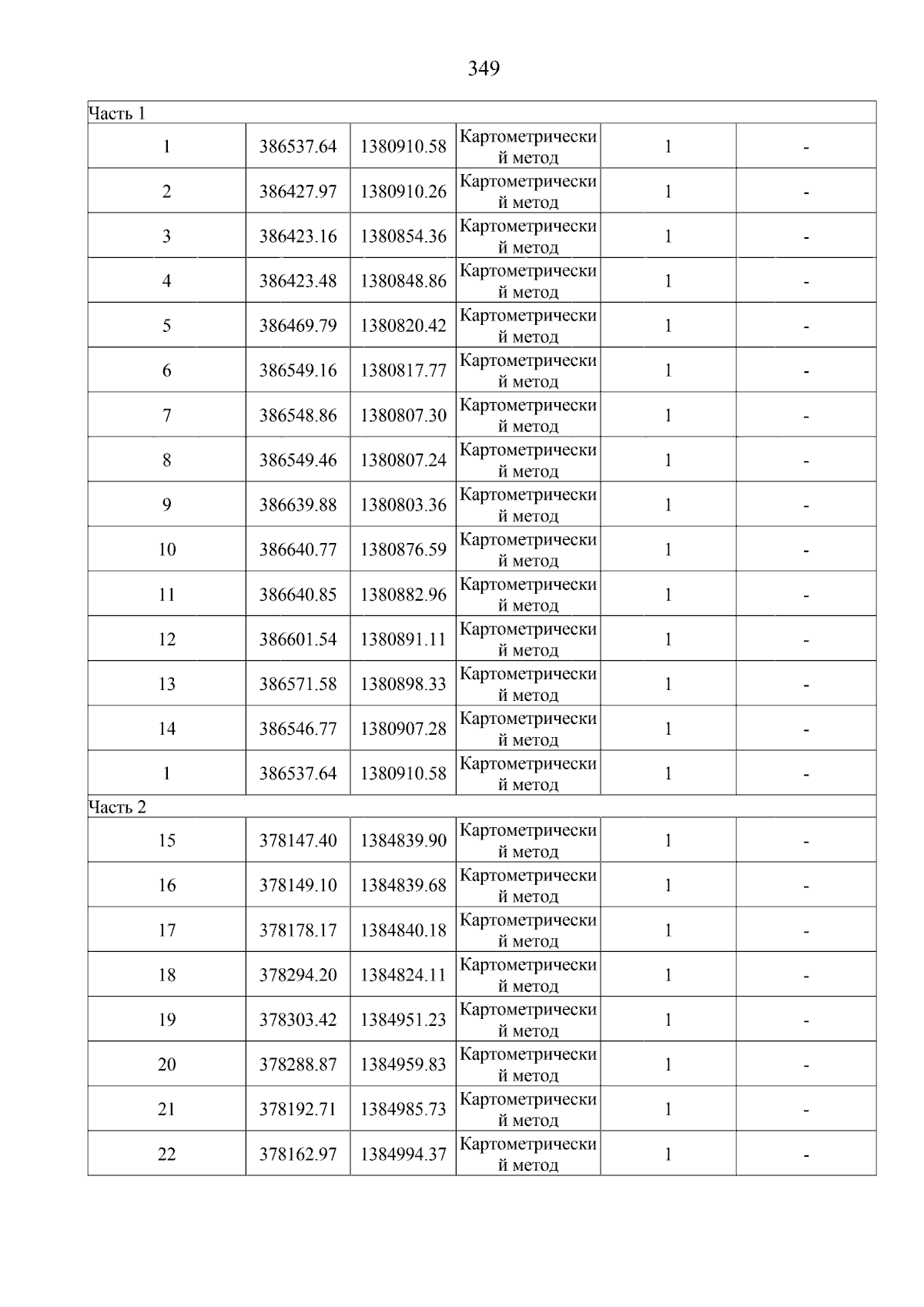 349

| Часть 1 | | | | | |
|---|---|---|---|---|---|
| 1 | 386537.64 | 1380910.58 | Картометрический метод | 1 | - |
| 2 | 386427.97 | 1380910.26 | Картометрический метод | 1 | - |
| 3 | 386423.16 | 1380854.36 | Картометрический метод | 1 | - |
| 4 | 386423.48 | 1380848.86 | Картометрический метод | 1 | - |
| 5 | 386469.79 | 1380820.42 | Картометрический метод | 1 | - |
| 6 | 386549.16 | 1380817.77 | Картометрический метод | 1 | - |
| 7 | 386548.86 | 1380807.30 | Картометрический метод | 1 | - |
| 8 | 386549.46 | 1380807.24 | Картометрический метод | 1 | - |
| 9 | 386639.88 | 1380803.36 | Картометрический метод | 1 | - |
| 10 | 386640.77 | 1380876.59 | Картометрический метод | 1 | - |
| 11 | 386640.85 | 1380882.96 | Картометрический метод | 1 | - |
| 12 | 386601.54 | 1380891.11 | Картометрический метод | 1 | - |
| 13 | 386571.58 | 1380898.33 | Картометрический метод | 1 | - |
| 14 | 386546.77 | 1380907.28 | Картометрический метод | 1 | - |
| 1 | 386537.64 | 1380910.58 | Картометрический метод | 1 | - |
| Часть 2 | | | | | |
| 15 | 378147.40 | 1384839.90 | Картометрический метод | 1 | - |
| 16 | 378149.10 | 1384839.68 | Картометрический метод | 1 | - |
| 17 | 378178.17 | 1384840.18 | Картометрический метод | 1 | - |
| 18 | 378294.20 | 1384824.11 | Картометрический метод | 1 | - |
| 19 | 378303.42 | 1384951.23 | Картометрический метод | 1 | - |
| 20 | 378288.87 | 1384959.83 | Картометрический метод | 1 | - |
| 21 | 378192.71 | 1384985.73 | Картометрический метод | 1 | - |
| 22 | 378162.97 | 1384994.37 | Картометрический метод | 1 | - |